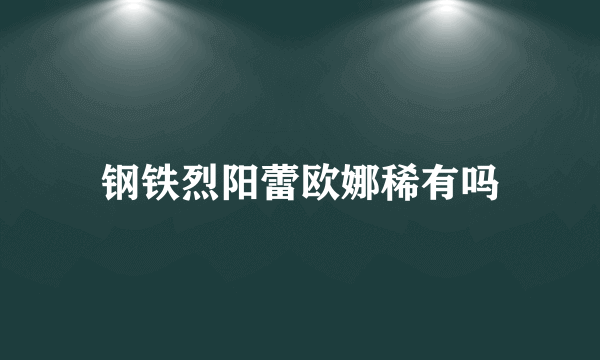 钢铁烈阳蕾欧娜稀有吗